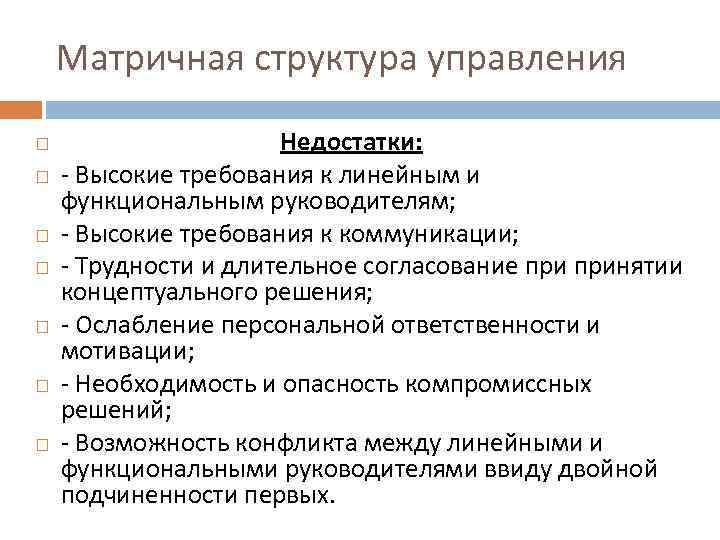 Матричная структура управления

Недостатки:

- Высокие требования к линейным и функциональным руководителям;

- Высокие требования к коммуникации;

- Трудности и длительное согласование при принятии концептуального решения;

- Ослабление персональной ответственности и мотивации;

- Необходимость и опасность компромиссных решений;

- Возможность конфликта между линейными и функциональными руководителями ввиду двойной подчиненности первых.